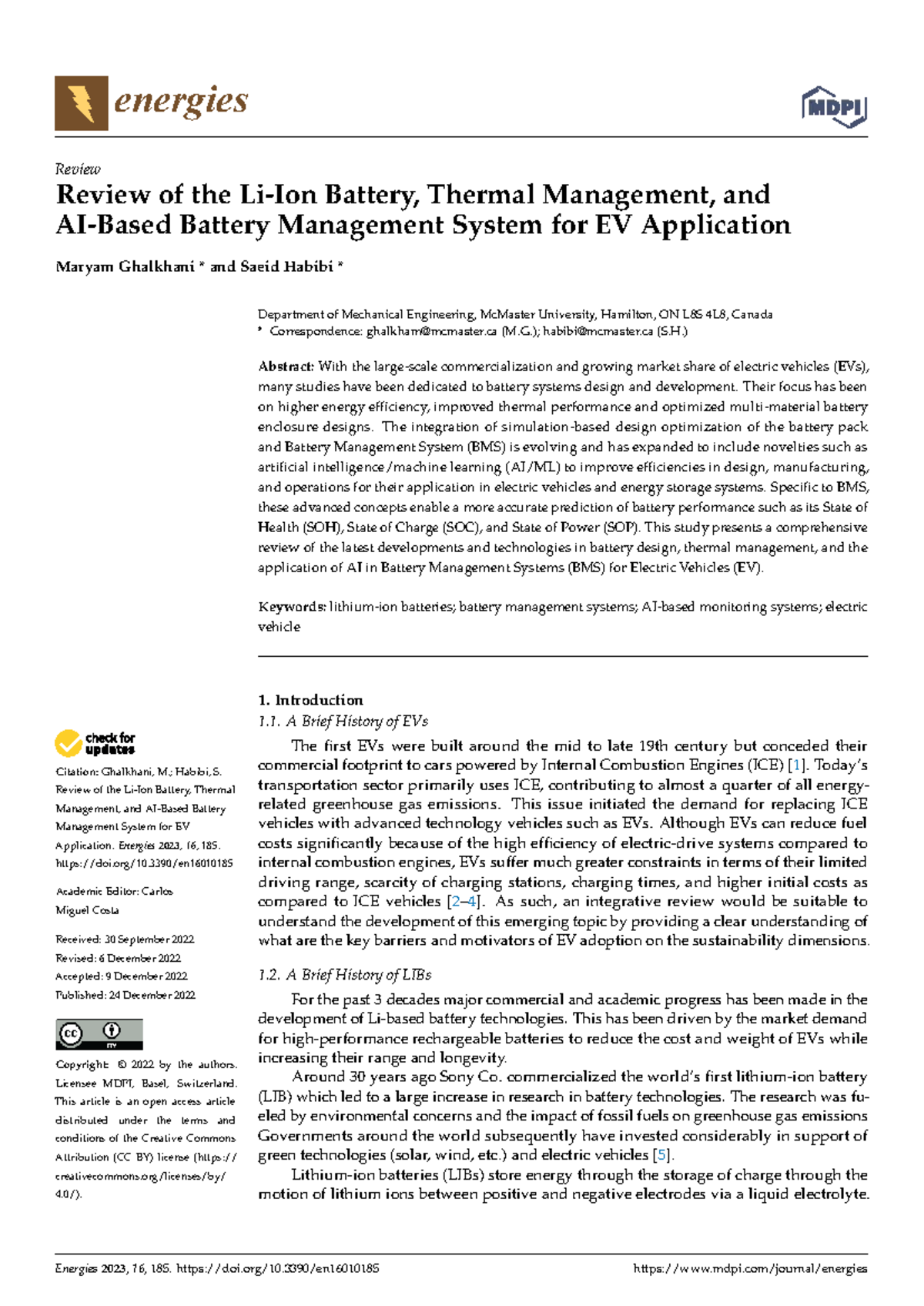 energies

MDPI

Review

Review of the Li-Ion Battery, Thermal Management, and AI-Based Battery Management System for EV Application

Maryam Ghalkhani * and Saeid Habibi *

Department of Mechanical Engineering, McMaster University, Hamilton, ON L8S 4L8, Canada
* Correspondence: ghalkham@mcmaster.ca (M.G.); habibi@mcmaster.ca (S.H.)

Abstract: With the large-scale commercialization and growing market share of electric vehicles (EVs), many studies have been dedicated to battery systems design and development. Their focus has been on higher energy efficiency, improved thermal performance and optimized multi-material battery enclosure designs. The integration of simulation-based design optimization of the battery pack and Battery Management System (BMS) is evolving and has expanded to include novelties such as artificial intelligence/machine learning (AI/ML) to improve efficiencies in design, manufacturing, and operations for their application in electric vehicles and energy storage systems. Specific to BMS, these advanced concepts enable a more accurate prediction of battery performance such as its State of Health (SOH), State of Charge (SOC), and State of Power (SOP). This study presents a comprehensive review of the latest developments and technologies in battery design, thermal management, and the application of AI in Battery Management Systems (BMS) for Electric Vehicles (EV).

Keywords: lithium-ion batteries; battery management systems; AI-based monitoring systems; electric vehicle

check for updates

Citation: Ghalkhani, M.; Habibi, S. Review of the Li-Ion Battery, Thermal Management, and AI-Based Battery Management System for EV Application. Energies 2023, 16, 185. https://doi.org/10.3390/en16010185

Academic Editor: Carlos Miguel Costa

Received: 30 September 2022
Revised: 6 December 2022
Accepted: 9 December 2022
Published: 24 December 2022

Copyright: © 2022 by the authors. Licensee MDPI, Basel, Switzerland. This article is an open access article distributed under the terms and conditions of the Creative Commons Attribution (CC BY) license (https://creativecommons.org/licenses/by/4.0/).

1. Introduction

1.1. A Brief History of EVs

The first EVs were built around the mid to late 19th century but conceded their commercial footprint to cars powered by Internal Combustion Engines (ICE) [1]. Today's transportation sector primarily uses ICE, contributing to almost a quarter of all energy-related greenhouse gas emissions. This issue initiated the demand for replacing ICE vehicles with advanced technology vehicles such as EVs. Although EVs can reduce fuel costs significantly because of the high efficiency of electric-drive systems compared to internal combustion engines, EVs suffer much greater constraints in terms of their limited driving range, scarcity of charging stations, charging times, and higher initial costs as compared to ICE vehicles [2–4]. As such, an integrative review would be suitable to understand the development of this emerging topic by providing a clear understanding of what are the key barriers and motivators of EV adoption on the sustainability dimensions.

1.2. A Brief History of LIBs

For the past 3 decades major commercial and academic progress has been made in the development of Li-based battery technologies. This has been driven by the market demand for high-performance rechargeable batteries to reduce the cost and weight of EVs while increasing their range and longevity.

Around 30 years ago Sony Co. commercialized the world's first lithium-ion battery (LIB) which led to a large increase in research in battery technologies. The research was fueled by environmental concerns and the impact of fossil fuels on greenhouse gas emissions Governments around the world subsequently have invested considerably in support of green technologies (solar, wind, etc.) and electric vehicles [5].

Lithium-ion batteries (LIBs) store energy through the storage of charge through the motion of lithium ions between positive and negative electrodes via a liquid electrolyte.

Energies 2023, 16, 185. https://doi.org/10.3390/en16010185 https://www.mdpi.com/journal/energies